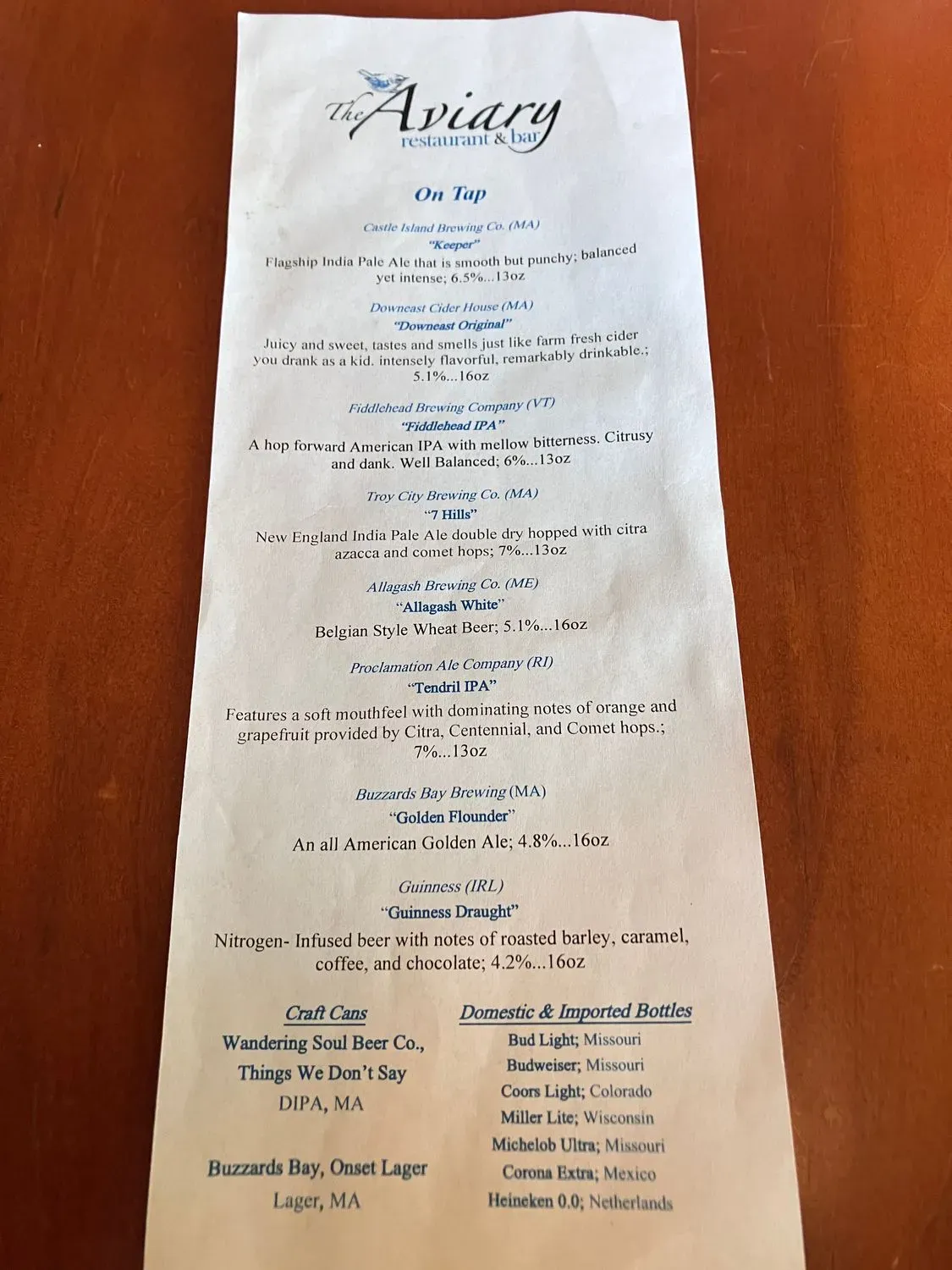 The Aviary
restaurant & bar

On Tap

Castle Island Brewing Co. (MA)
"Keeper"
Flagship India Pale Ale that is smooth but punchy; balanced yet intense; 6.5%...13oz

Downeast Cider House (MA)
"Downeast Original"
Juicy and sweet, tastes and smells just like farm fresh cider you drank as a kid. intensely flavorful, remarkably drinkable.; 5.1%...16oz

Fiddlehead Brewing Company (VT)
"Fiddlehead IPA"
A hop forward American IPA with mellow bitterness. Citrusy and dank. Well Balanced; 6%...13oz

Troy City Brewing Co. (MA)
"7 Hills"
New England India Pale Ale double dry hopped with citra azacca and comet hops; 7%...13oz

Allagash Brewing Co. (ME)
"Allagash White"
Belgian Style Wheat Beer; 5.1%...16oz

Proclamation Ale Company (RI)
"Tendril IPA"
Features a soft mouthfeel with dominating notes of orange and grapefruit provided by Citra, Centennial, and Comet hops.; 7%...13oz

Buzzards Bay Brewing (MA)
"Golden Flounder"
An all American Golden Ale; 4.8%...16oz

Guinness (IRL)
"Guinness Draught"
Nitrogen- Infused beer with notes of roasted barley, caramel, coffee, and chocolate; 4.2%...16oz

Craft Cans
Wandering Soul Beer Co., Things We Don't Say
DIPA, MA

Buzzards Bay, Onset Lager
Lager, MA

Domestic & Imported Bottles
Bud Light; Missouri
Budweiser; Missouri
Coors Light; Colorado
Miller Lite; Wisconsin
Michelob Ultra; Missouri
Corona Extra; Mexico
Heineken 0.0; Netherlands